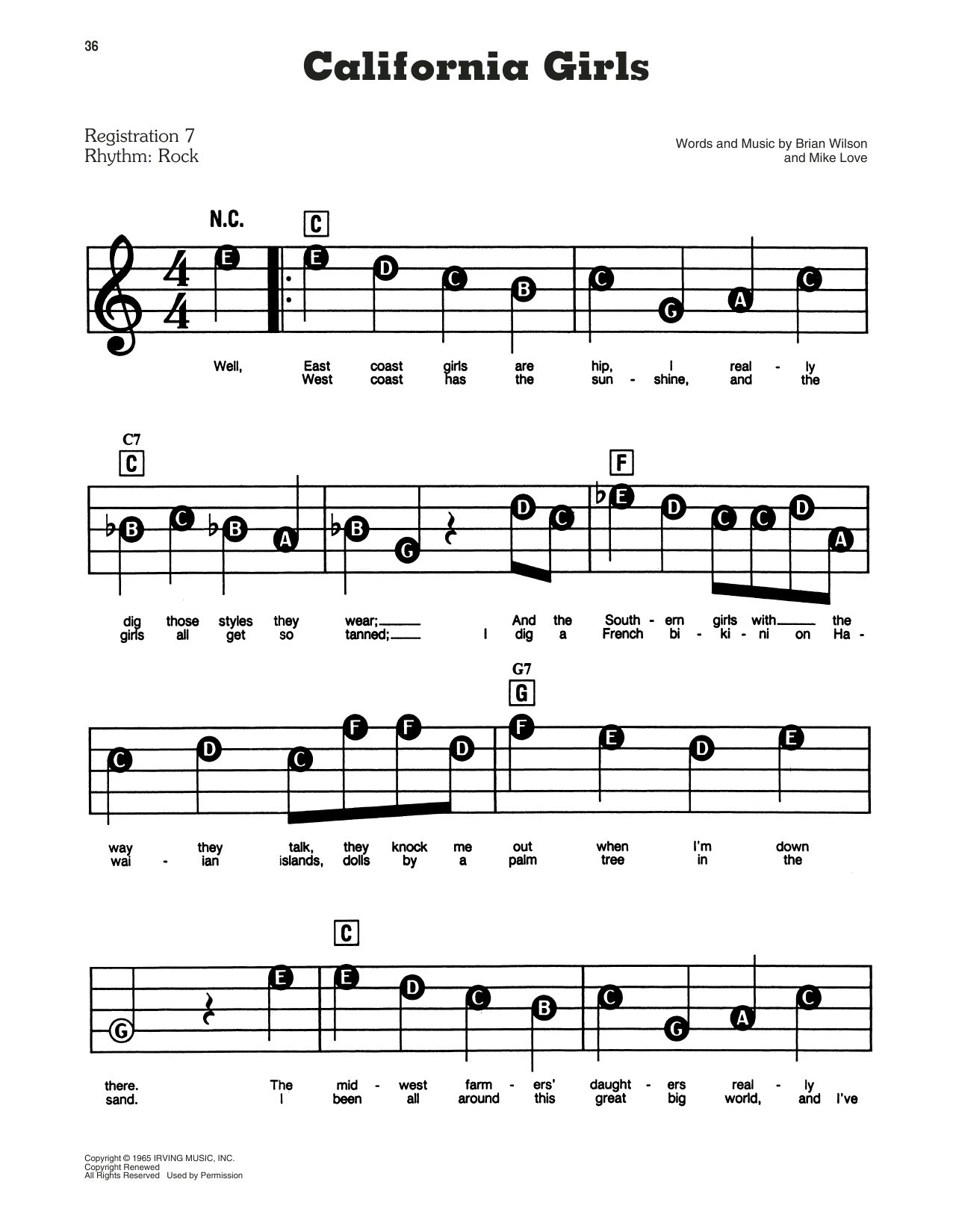 36

California Girls

Registration 7
Rhythm: Rock

Words and Music by Brian Wilson
and Mike Love

N.C.

C

E E D C B C G A C

Well, East coast girls are hip, I real - ly
West coast has the sun - shine, and the

C7
C

F

♭B C ♭B A ♭B G D C ♭E D C C D A

dig those styles they wear; And the South - ern girls with the
girls all get so tanned; I dig a French bi - ki - ni on Ha -

G7
G

C D C F F D F E D E

way they talk, they knock me out when I'm down
wai - ian islands, dolls by a palm tree in the

C

G E E D C B C G A C

there. The mid - west farm - ers' daught - ers real - ly
sand. I been all around this great big world, and I've

Copyright © 1965 IRVING MUSIC, INC.
Copyright Renewed
All Rights Reserved Used by Permission